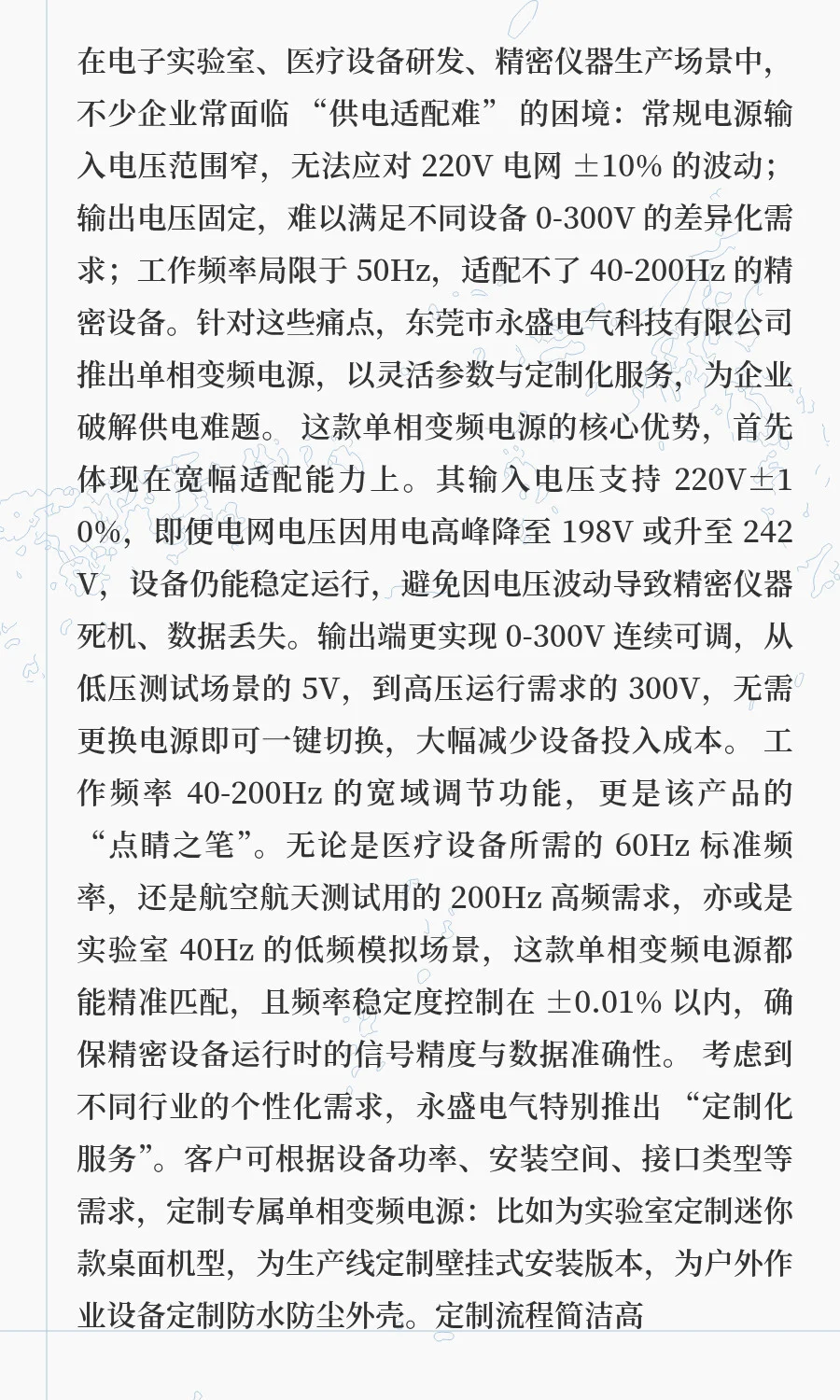 在电子实验室、医疗设备研发、精密仪器生产场景中，不少企业常面临 “供电适配难” 的困境：常规电源输入电压范围窄，无法应对 220V 电网 ±10% 的波动；输出电压固定，难以满足不同设备 0-300V 的差异化需求；工作频率局限于 50Hz，适配不了 40-200Hz 的精密设备。针对这些痛点，东莞市永盛电气科技有限公司推出单相变频电源，以灵活参数与定制化服务，为企业破解供电难题。 这款单相变频电源的核心优势，首先体现在宽幅适配能力上。其输入电压支持 220V±10%，即便电网电压因用电高峰降至 198V 或升至 242V，设备仍能稳定运行，避免因电压波动导致精密仪器死机、数据丢失。输出端更实现 0-300V 连续可调，从低压测试场景的 5V，到高压运行需求的 300V，无需更换电源即可一键切换，大幅减少设备投入成本。 工作频率 40-200Hz 的宽域调节功能，更是该产品的 “点睛之笔”。无论是医疗设备所需的 60Hz 标准频率，还是航空航天测试用的 200Hz 高频需求，亦或是实验室 40Hz 的低频模拟场景，这款单相变频电源都能精准匹配，且频率稳定度控制在 ±0.01% 以内，确保精密设备运行时的信号精度与数据准确性。 考虑到不同行业的个性化需求，永盛电气特别推出 “定制化服务”。客户可根据设备功率、安装空间、接口类型等需求，定制专属单相变频电源：比如为实验室定制迷你款桌面机型，为生产线定制壁挂式安装版本，为户外作业设备定制防水防尘外壳。定制流程简洁高